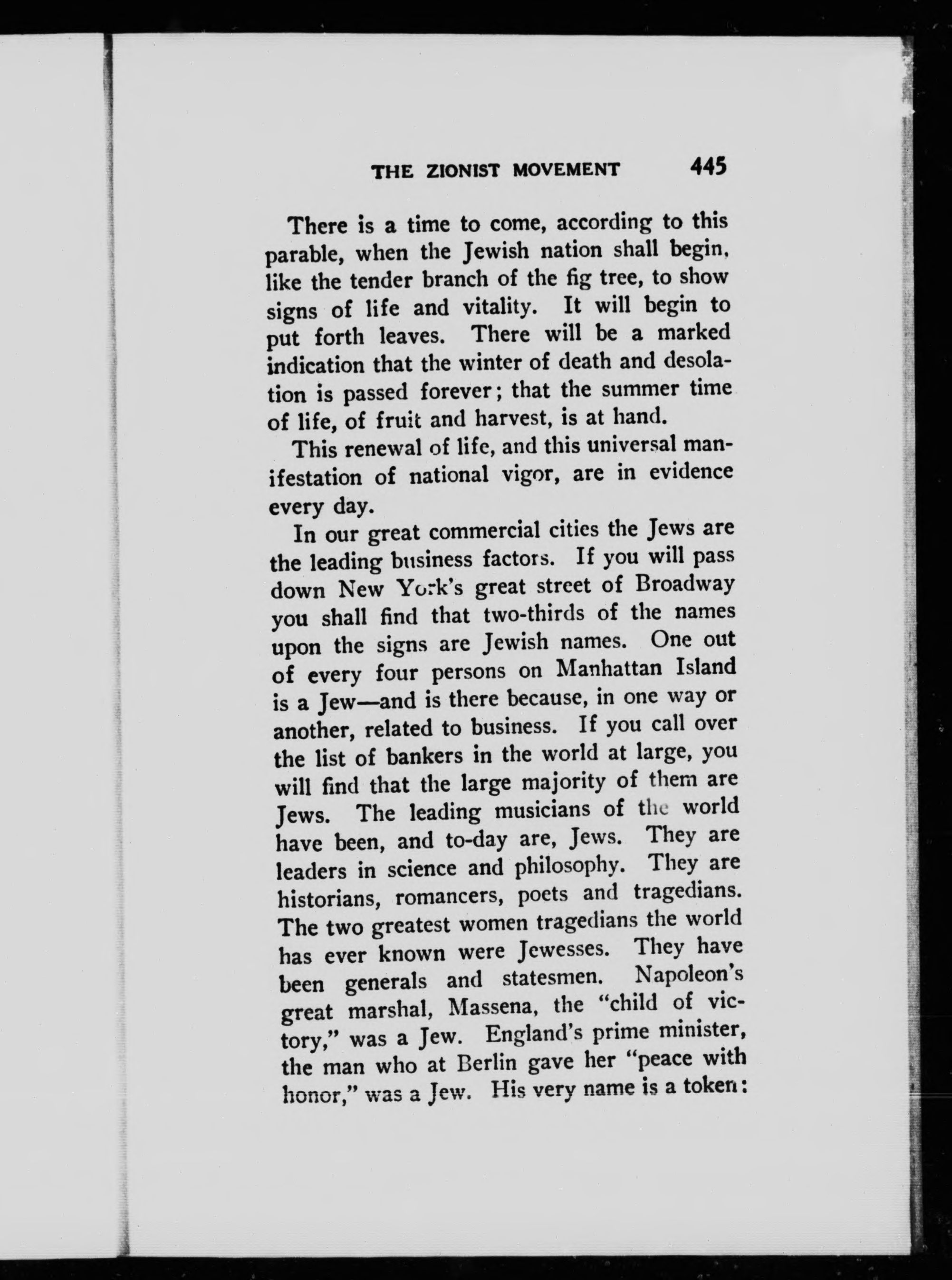 THE ZIONIST MOVEMENT 445

There is a time to come, according to this parable, when the Jewish nation shall begin, like the tender branch of the fig tree, to show signs of life and vitality. It will begin to put forth leaves. There will be a marked indication that the winter of death and desolation is passed forever; that the summer time of life, of fruit and harvest, is at hand.

This renewal of life, and this universal manifestation of national vigor, are in evidence every day.

In our great commercial cities the Jews are the leading business factors. If you will pass down New York's great street of Broadway you shall find that two-thirds of the names upon the signs are Jewish names. One out of every four persons on Manhattan Island is a Jew—and is there because, in one way or another, related to business. If you call over the list of bankers in the world at large, you will find that the large majority of them are Jews. The leading musicians of the world have been, and to-day are, Jews. They are leaders in science and philosophy. They are historians, romancers, poets and tragedians. The two greatest women tragedians the world has ever known were Jewesses. They have been generals and statesmen. Napoleon's great marshal, Massena, the "child of victory," was a Jew. England's prime minister, the man who at Berlin gave her "peace with honor," was a Jew. His very name is a token: